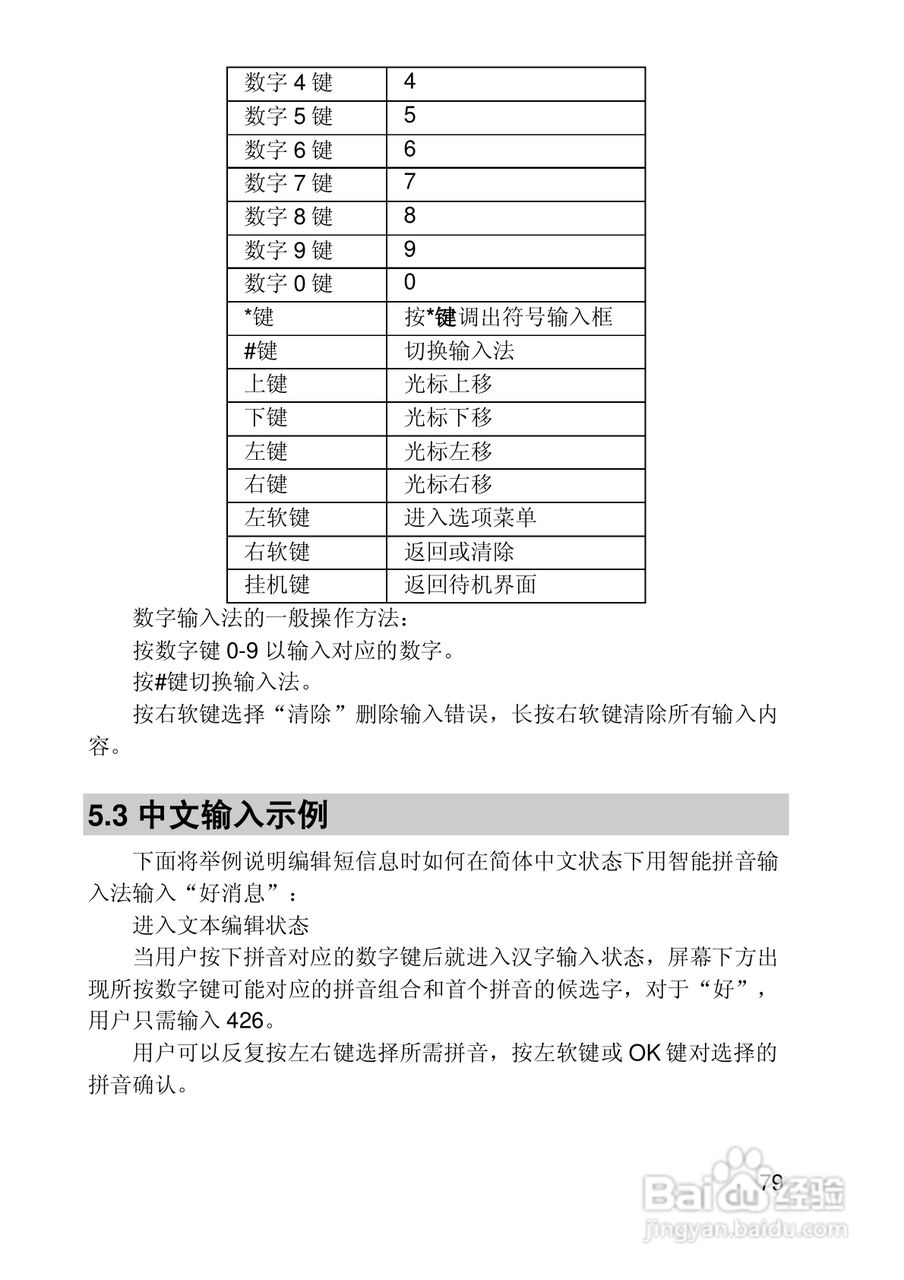 | 数字 4 键 | 4 |
|---|---|
| 数字 5 键 | 5 |
| 数字 6 键 | 6 |
| 数字 7 键 | 7 |
| 数字 8 键 | 8 |
| 数字 9 键 | 9 |
| 数字 0 键 | 0 |
| *键 | 按*键调出符号输入框 |
| #键 | 切换输入法 |
| 上键 | 光标上移 |
| 下键 | 光标下移 |
| 左键 | 光标左移 |
| 右键 | 光标右移 |
| 左软键 | 进入选项菜单 |
| 右软键 | 返回或清除 |
| 挂机键 | 返回待机界面 |

数字输入法的一般操作方法：

按数字键 0-9 以输入对应的数字。

按#键切换输入法。

按右软键选择“清除”删除输入错误，长按右软键清除所有输入内容。

5.3 中文输入示例

下面将举例说明编辑短信息时如何在简体中文状态下用智能拼音输入法输入“好消息”：

进入文本编辑状态

当用户按下拼音对应的数字键后就进入汉字输入状态，屏幕下方出现所按数字键可能对应的拼音组合和首个拼音的候选字，对于“好”，用户只需输入 426。

用户可以反复按左右键选择所需拼音，按左软键或 OK 键对选择的拼音确认。

79

Baidu经验
jingyan.baidu.com